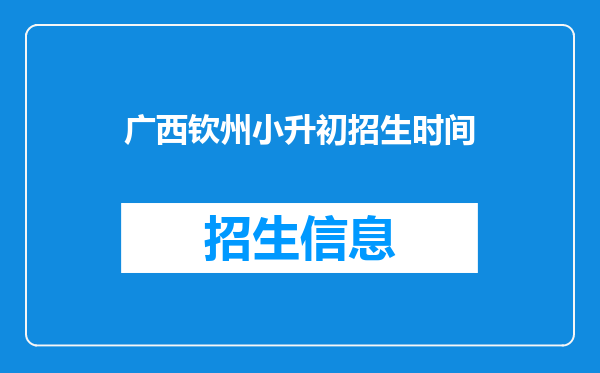 广西钦州小升初招生时间

招生信息